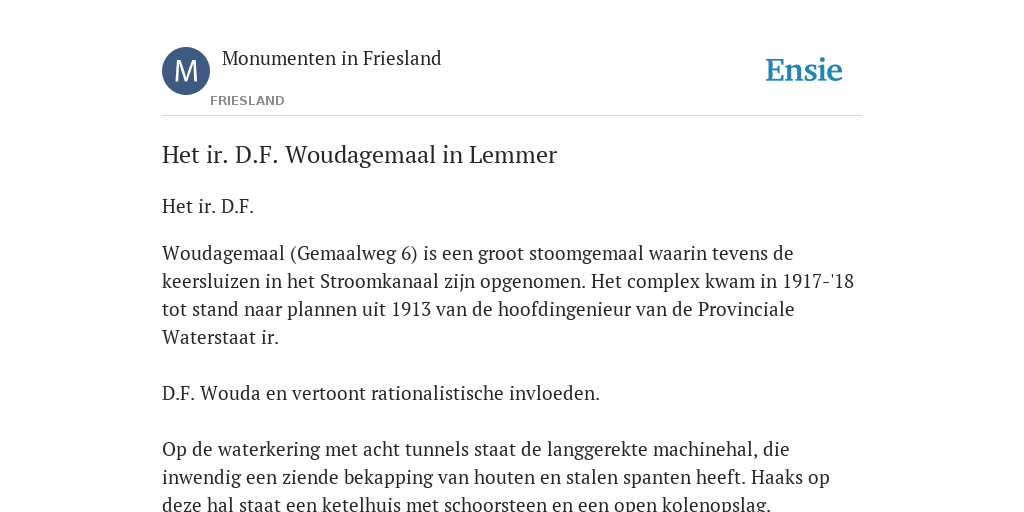 M

Monumenten in Friesland

FRIESLAND

Ensie

Het ir. D.F. Woudagemaal in Lemmer

Het ir. D.F.

Woudagemaal (Gemaalweg 6) is een groot stoomgemaal waarin tevens de keersluizen in het Stroomkanaal zijn opgenomen. Het complex kwam in 1917-'18 tot stand naar plannen uit 1913 van de hoofdingenieur van de Provinciale Waterstaat ir.

D.F. Wouda en vertoont rationalistische invloeden.

Op de waterkering met acht tunnels staat de langgerekte machinehal, die inwendig een ziende bekapping van houten en stalen spanten heeft. Haaks op deze hal staat een ketelhuis met schoorsteen en een open kolenopslag.